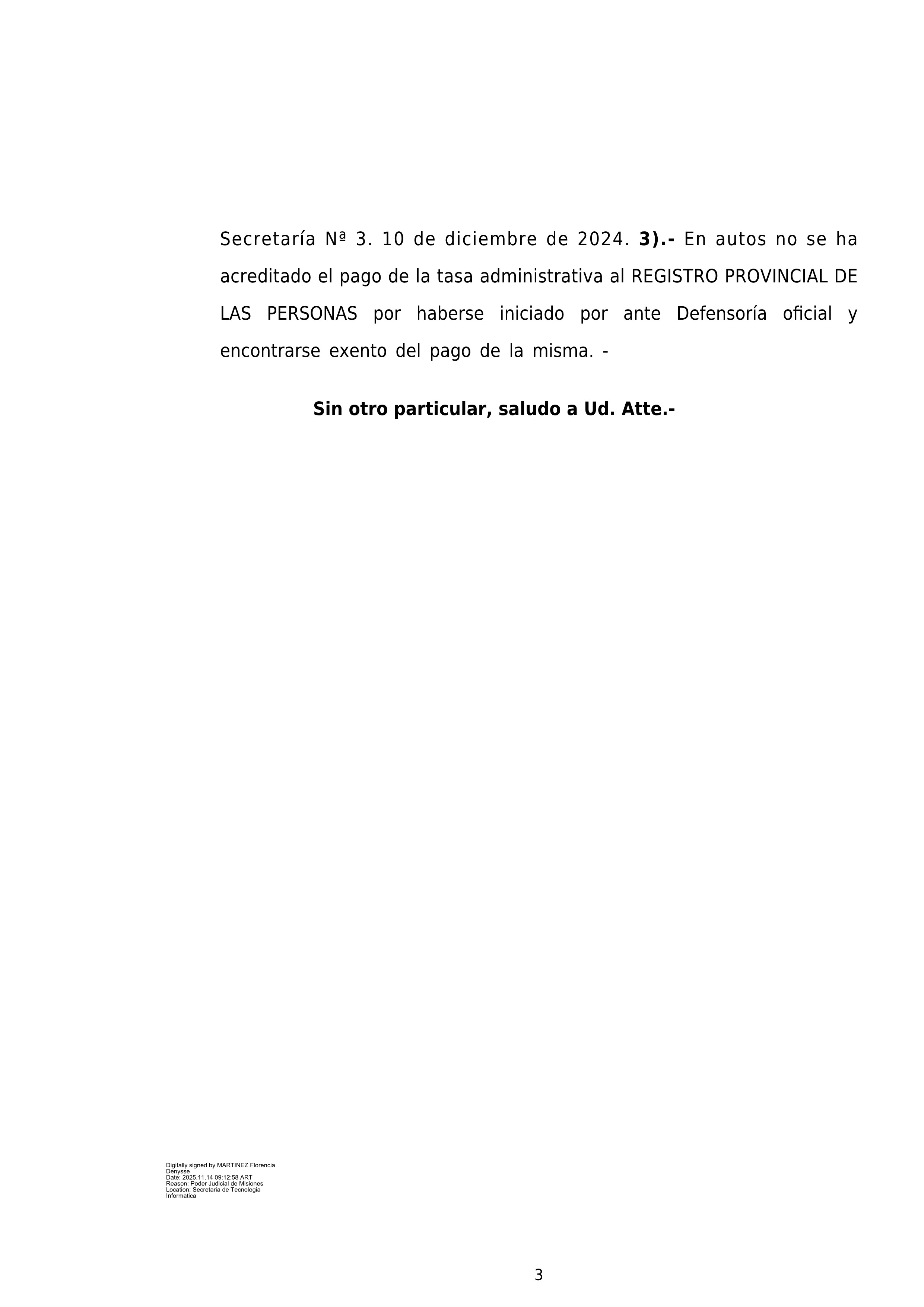 Secretaría Nª 3. 10 de diciembre de 2024. 3).- En autos no se ha acreditado el pago de la tasa administrativa al REGISTRO PROVINCIAL DE LAS PERSONAS por haberse iniciado por ante Defensoría oficial y encontrarse exento del pago de la misma. -

Sin otro particular, saludo a Ud. Atte.-

Digitally signed by MARTINEZ Florencia Denysse
Date: 2025.11.14 09:12:58 ART
Reason: Poder Judicial de Misiones
Location: Secretaria de Tecnologia Informatica

3